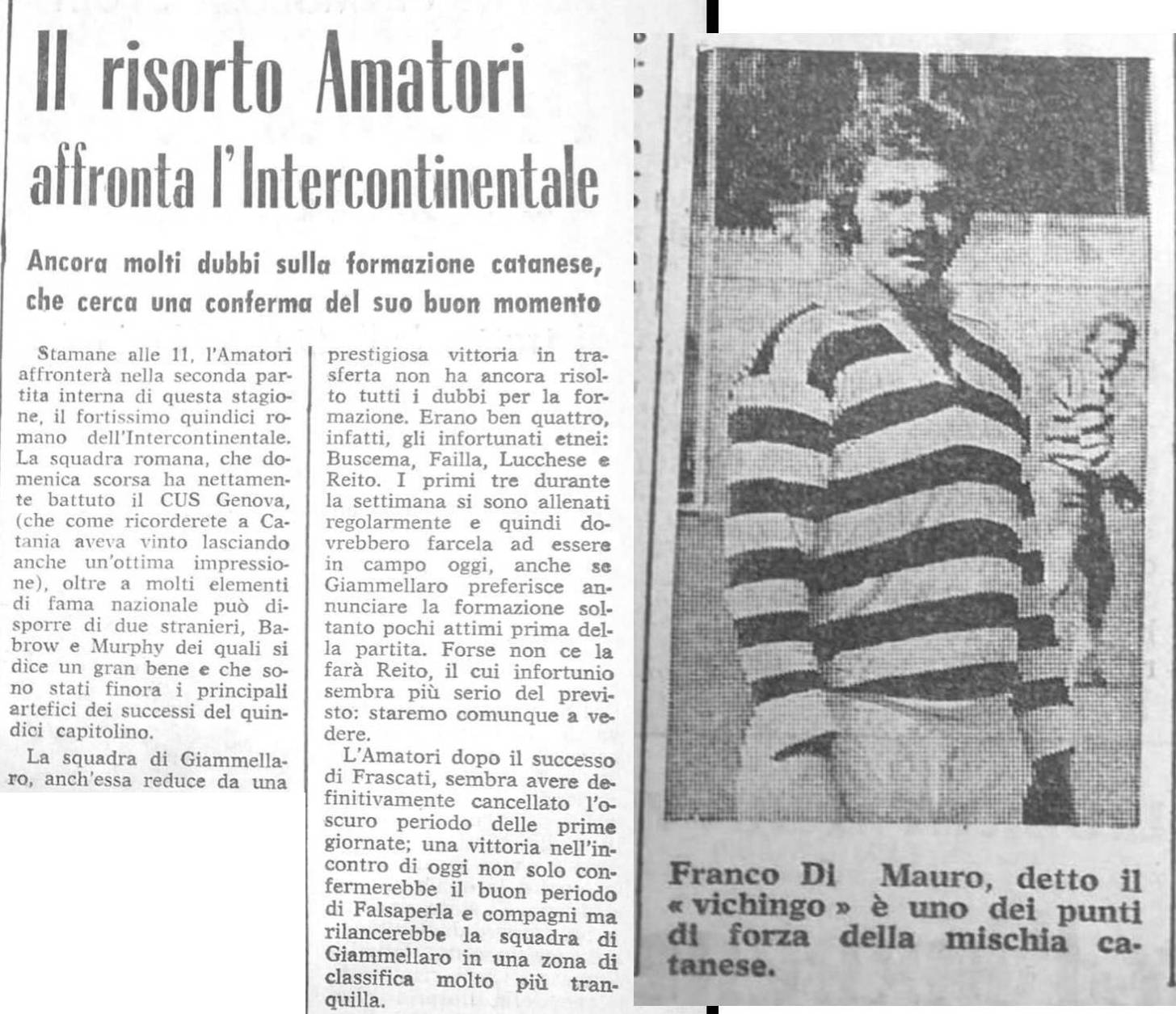 Il risorto Amatori affronta l'Intercontinentale

Ancora molti dubbi sulla formazione catanese, che cerca una conferma del suo buon momento

Stamane alle 11, l'Amatori affronterà nella seconda partita interna di questa stagione, il fortissimo quindici romano dell'Intercontinentale. La squadra romana, che domenica scorsa ha nettamente battuto il CUS Genova, (che come ricorderete a Catania aveva vinto lasciando anche un'ottima impressione), oltre a molti elementi di fama nazionale può disporre di due stranieri, Babrow e Murphy dei quali si dice un gran bene e che sono stati finora i principali artefici dei successi del quindici capitolino.

La squadra di Giammellaro, anch'essa reduce da una prestigiosa vittoria in trasferta non ha ancora risolto tutti i dubbi per la formazione. Erano ben quattro, infatti, gli infortunati etnei: Buscema, Failla, Lucchese e Reito. I primi tre durante la settimana si sono allenati regolarmente e quindi dovrebbero farcela ad essere in campo oggi, anche se Giammellaro preferisce annunciare la formazione soltanto pochi attimi prima della partita. Forse non ce la farà Reito, il cui infortunio sembra più serio del previsto: staremo comunque a vedere.

L'Amatori dopo il successo di Frascati, sembra avere definitivamente cancellato l'oscuro periodo delle prime giornate; una vittoria nell'incontro di oggi non solo confermerebbe il buon periodo di Falsaperla e compagni ma rilancerebbe la squadra di Giammellaro in una zona di classifica molto più tranquilla.

Franco Di Mauro, detto il « vichingo » è uno dei punti di forza della mischia catanese.